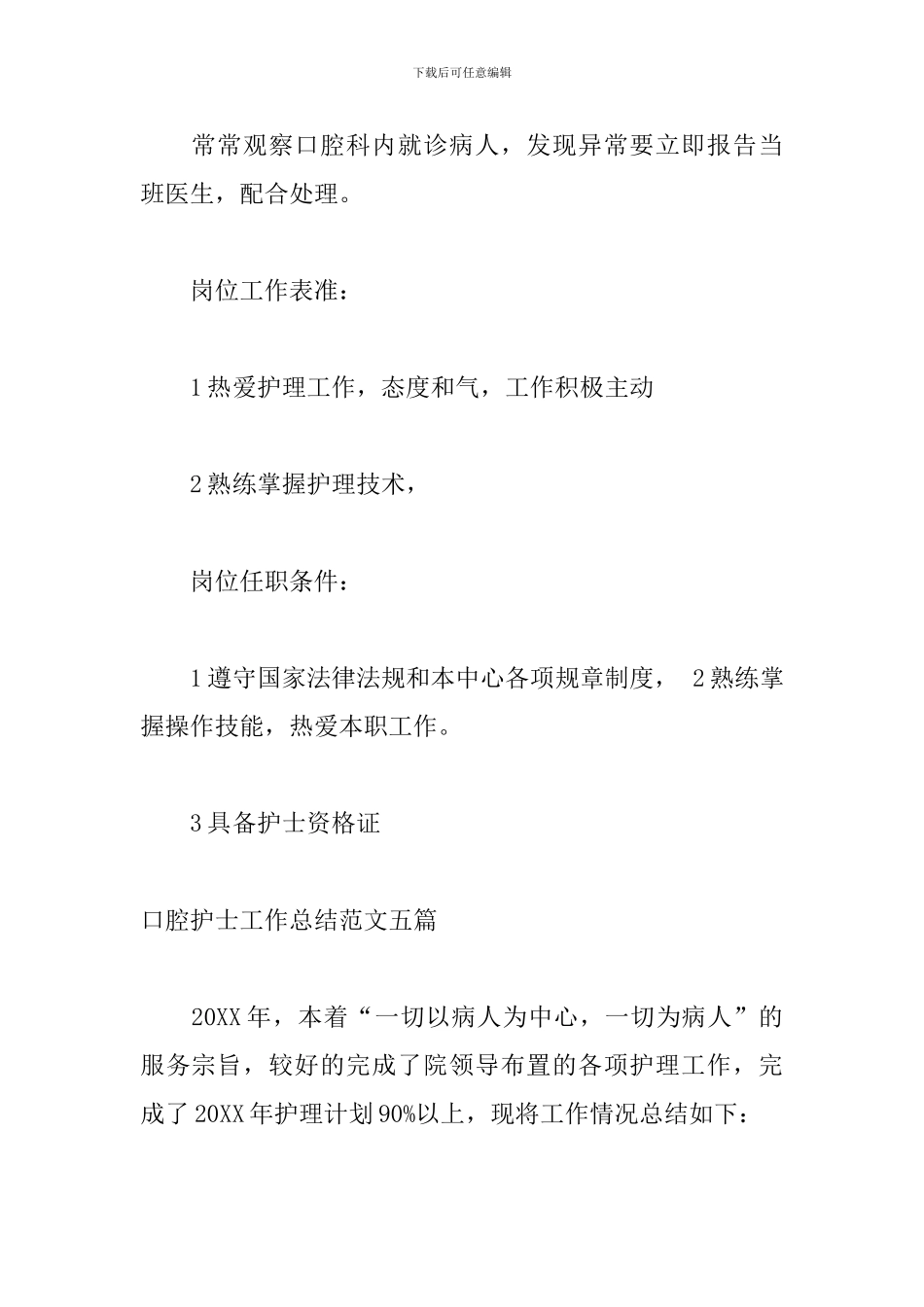 下载后可任意编辑

常常观察口腔科内就诊病人，发现异常要立即报告当班医生，配合处理。

岗位工作表准：

1 热爱护理工作，态度和气，工作积极主动

2 熟练掌握护理技术，

岗位任职条件：

1 遵守国家法律法规和本中心各项规章制度， 2 熟练掌握操作技能，热爱本职工作。

3 具备护士资格证

口腔护士工作总结范文五篇

20XX 年，本着“一切以病人为中心，一切为病人”的服务宗旨，较好的完成了院领导布置的各项护理工作，完成了 20XX 年护理计划 90%以上，现将工作情况总结如下：